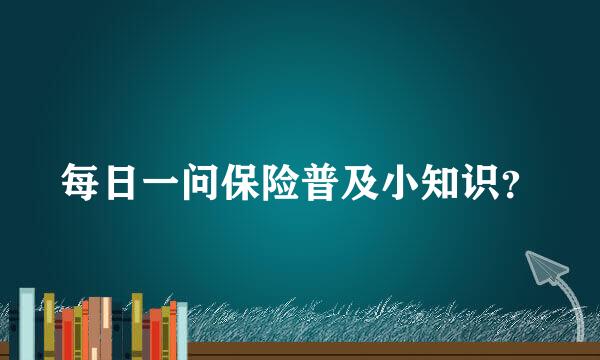 每日一问保险普及小知识?